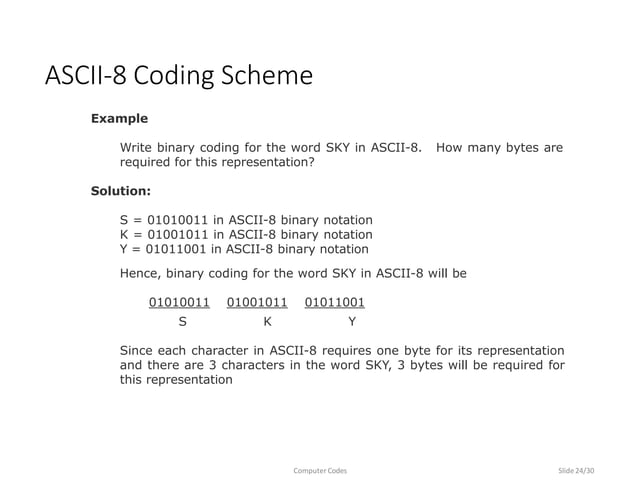 ASCII-8 Coding Scheme

Example

Write binary coding for the word SKY in ASCII-8. How many bytes are required for this representation?

Solution:

S = 01010011 in ASCII-8 binary notation
K = 01001011 in ASCII-8 binary notation
Y = 01011001 in ASCII-8 binary notation

Hence, binary coding for the word SKY in ASCII-8 will be

01010011 01001011 01011001
S K Y

Since each character in ASCII-8 requires one byte for its representation and there are 3 characters in the word SKY, 3 bytes will be required for this representation

Computer Codes

Slide 24/30